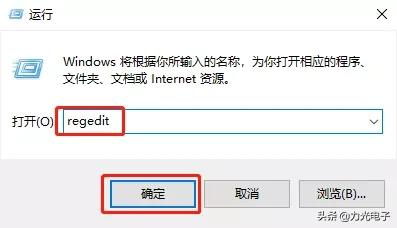 运行

Windows 将根据你所输入的名称，为你打开相应的程序、文件夹、文档或 Internet 资源。

打开(O): regedit

确定

取消

浏览(B)...

头条 @力光电子